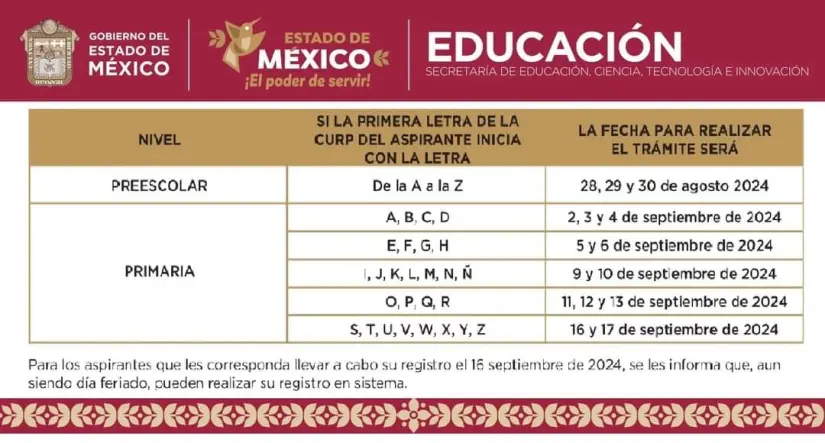 GOBIERNO DEL ESTADO DE MÉXICO

ESTADO DE MÉXICO ¡El poder de servir!

EDUCACIÓN
SECRETARÍA DE EDUCACIÓN, CIENCIA, TECNOLOGÍA E INNOVACIÓN

| NIVEL | SI LA PRIMERA LETRA DE LA CURP DEL ASPIRANTE INICIA CON LA LETRA | LA FECHA PARA REALIZAR EL TRÁMITE SERÁ |
|---|---|---|
| PREESCOLAR | De la A a la Z | 28, 29 y 30 de agosto 2024 |
| PRIMARIA | A, B, C, D | 2, 3 y 4 de septiembre de 2024 |
| | E, F, G, H | 5 y 6 de septiembre de 2024 |
| | I, J, K, L, M, N, Ñ | 9 y 10 de septiembre de 2024 |
| | O, P, Q, R | 11, 12 y 13 de septiembre de 2024 |
| | S, T, U, V, W, X, Y, Z | 16 y 17 de septiembre de 2024 |

Para los aspirantes que les corresponda llevar a cabo su registro el 16 septiembre de 2024, se les informa que, aun siendo día feriado, pueden realizar su registro en sistema.